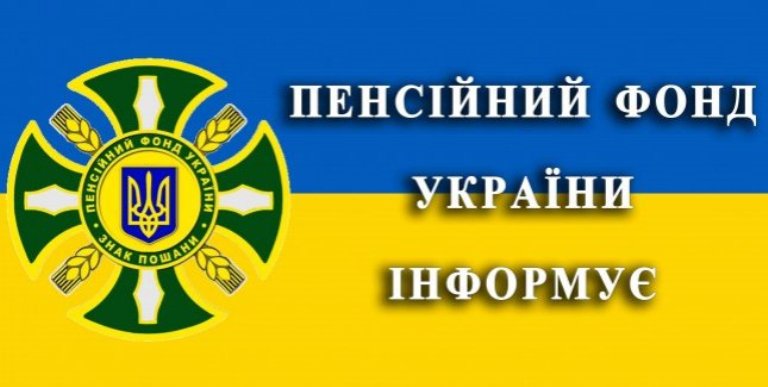 ПЕНСІЙНИЙ ФОНД УКРАЇНИ
ЗНАК ПОШАНИ

ПЕНСІЙНИЙ ФОНД
УКРАЇНИ
ІНФОРМУЄ